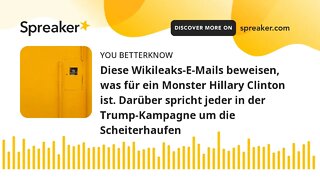 Spreaker

DISCOVER MORE ON spreaker.com

YOU BETTERKNOW

Diese Wikileaks-E-Mails beweisen, was für ein Monster Hillary Clinton ist. Darüber spricht jeder in der Trump-Kampagne um die Scheiterhaufen